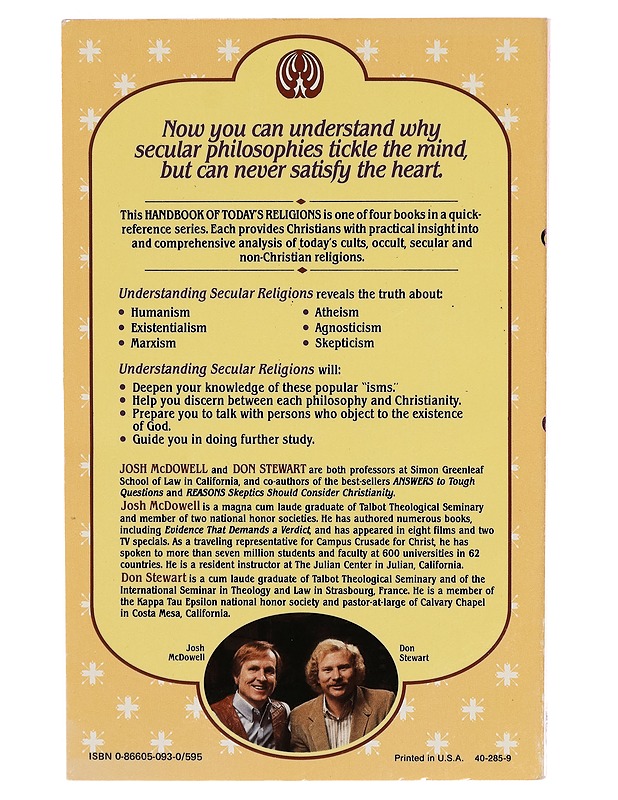 Now you can understand why secular philosophies tickle the mind, but can never satisfy the heart.

This HANDBOOK OF TODAY'S RELIGIONS is one of four books in a quick-reference series. Each provides Christians with practical insight into and comprehensive analysis of today's cults, occult, secular and non-Christian religions.

Understanding Secular Religions reveals the truth about:
• Humanism
• Existentialism
• Marxism
• Atheism
• Agnosticism
• Skepticism

Understanding Secular Religions will:
• Deepen your knowledge of these popular "isms."
• Help you discern between each philosophy and Christianity.
• Prepare you to talk with persons who object to the existence of God.
• Guide you in doing further study.

JOSH McDOWELL and DON STEWART are both professors at Simon Greenleaf School of Law in California, and co-authors of the best-sellers ANSWERS to Tough Questions and REASONS Skeptics Should Consider Christianity.

Josh McDowell is a magna cum laude graduate of Talbot Theological Seminary and member of two national honor societies. He has authored numerous books, including Evidence That Demands a Verdict, and has appeared in eight films and two TV specials. As a traveling representative for Campus Crusade for Christ, he has spoken to more than seven million students and faculty at 600 universities in 62 countries. He is a resident instructor at The Julian Center in Julian, California.

Don Stewart is a cum laude graduate of Talbot Theological Seminary and of the International Seminar in Theology and Law in Strasbourg, France. He is a member of the Kappa Tau Epsilon national honor society and pastor-at-large of Calvary Chapel in Costa Mesa, California.

Josh McDowell

Don Stewart

ISBN 0-86605-093-0/595

Printed in U.S.A. 40-285-9